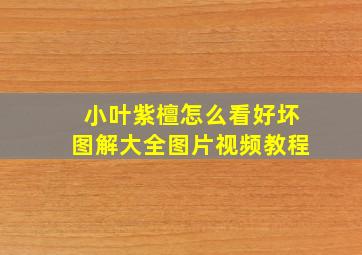 小叶紫檀怎么看好坏
图解大全图片视频教程